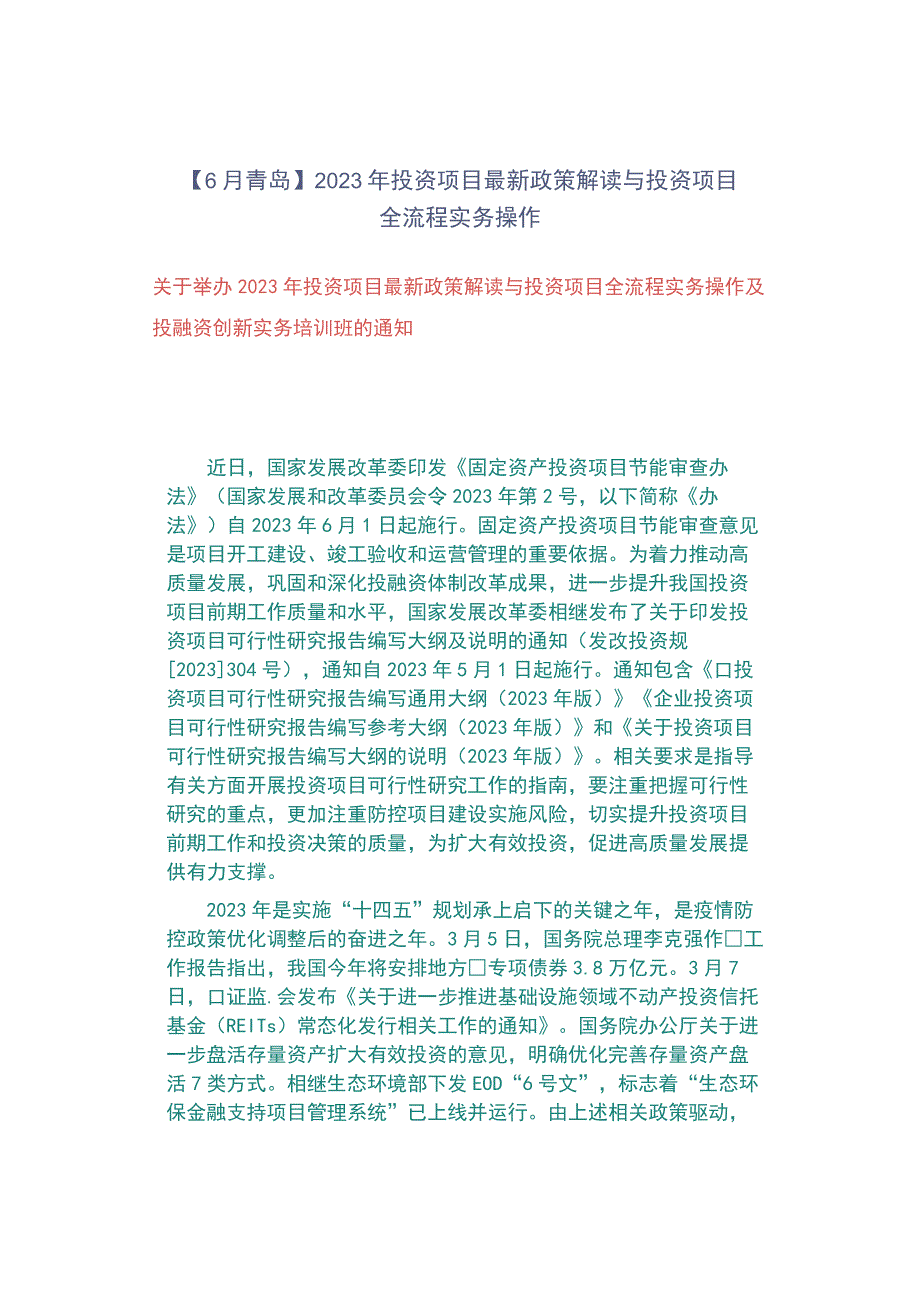 【6月青岛】2023年投资项目最新政策解读与投资项目全流程实务操作

关于举办2023年投资项目最新政策解读与投资项目全流程实务操作及投融资创新实务培训班的通知

近日，国家发展改革委印发《固定资产投资项目节能审查办法》（国家发展和改革委员会令2023年第2号，以下简称《办法》）自2023年6月1日起施行。固定资产投资项目节能审查意见是项目开工建设、竣工验收和运营管理的重要依据。为着力推动高质量发展，巩固和深化投融资体制改革成果，进一步提升我国投资项目前期工作质量和水平，国家发展改革委相继发布了关于印发投资项目可行性研究报告编写大纲及说明的通知（发改投资规[2023]304号），通知自2023年5月1日起施行。通知包含《口投资项目可行性研究报告编写通用大纲（2023年版）》《企业投资项目可行性研究报告编写参考大纲（2023年版）》和《关于投资项目可行性研究报告编写大纲的说明（2023年版）》。相关要求是指导有关方面开展投资项目可行性研究工作的指南，要注重把握可行性研究的重点，更加注重防控项目建设实施风险，切实提升投资项目前期工作和投资决策的质量，为扩大有效投资，促进高质量发展提供有力支撑。

2023年是实施“十四五”规划承上启下的关键之年，是疫情防控政策优化调整后的奋进之年。3月5日，国务院总理李克强作□工作报告指出，我国今年将安排地方□专项债券3.8万亿元。3月7日，口证监.会发布《关于进一步推进基础设施领域不动产投资信托基金（REITs）常态化发行相关工作的通知》。国务院办公厅关于进一步盘活存量资产扩大有效投资的意见，明确优化完善存量资产盘活7类方式。相继生态环境部下发EOD“6号文”，标志着“生态环保金融支持项目管理系统”已上线并运行。由上述相关政策驱动，